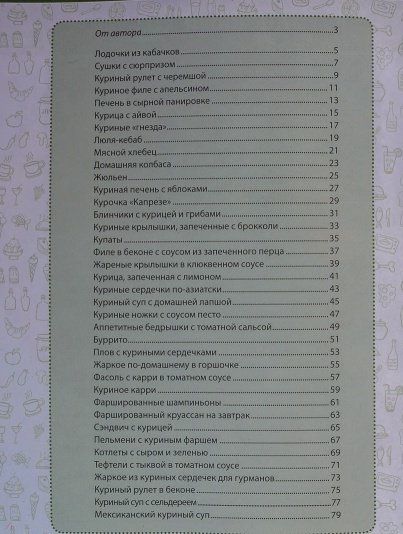 От автора 3

Лодочки из кабачков 5
Сушки с сюрпризом 7
Куриный рулет с черемшой 9
Куриное филе с апельсином 11
Печень в сырной панировке 13
Курица с айвой 15
Куриные «гнезда» 17
Люля-кебаб 19
Мясной хлебец 21
Домашняя колбаса 23
Жюльен 25
Куриная печень с яблоками 27
Курочка «Капрезе» 29
Блинчики с курицей и грибами 31
Куриные крылышки, запеченные с брокколи 33
Купаты 35
Филе в беконе с соусом из запеченного перца 37
Жареные крылышки в клюквенном соусе 39
Курица, запеченная с лимоном 41
Куриные сердечки по-азиатски 43
Куриный суп с домашней лапшой 45
Куриные ножки с соусом песто 47
Аппетитные бедрышки с томатной сальсой 49
Буррито 51
Плов с куриными сердечками 53
Жаркое по-домашнему в горшочке 55
Фасоль с карри в томатном соусе 57
Куриное карри 59
Фаршированные шампиньоны 61
Фаршированный круассан на завтрак 63
Сэндвич с курицей 65
Пельмени с куриным фаршем 67
Котлеты с сыром и зеленью 69
Тефтели с тыквой в томатном соусе 71
Жаркое из куриных сердечек для гурманов 73
Куриный рулет в беконе 75
Куриный суп с сельдереем 77
Мексиканский куриный суп 79